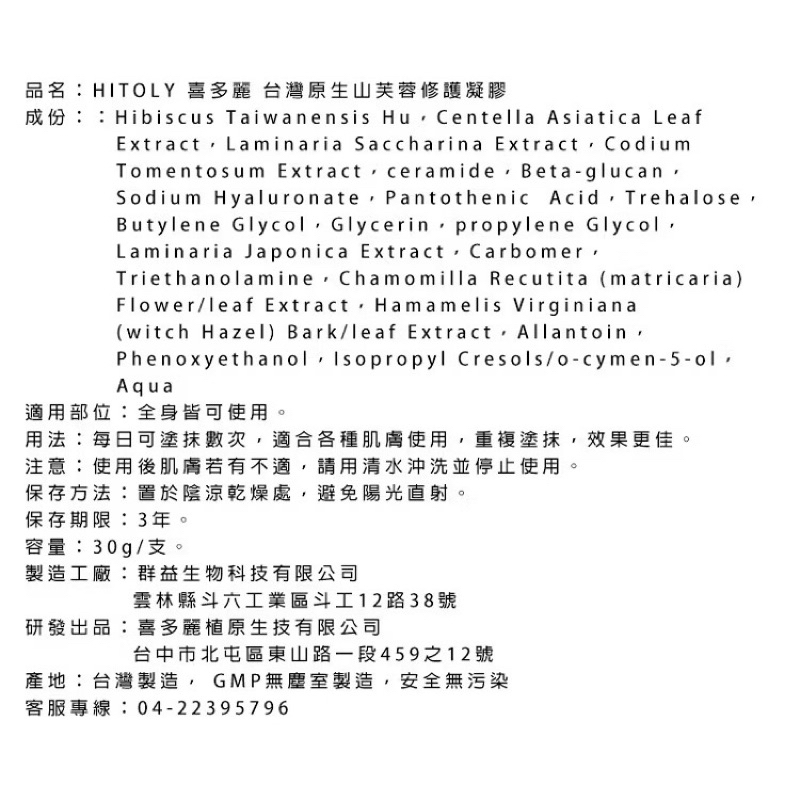 品名：HITOLY 喜多麗 台灣原生山芙蓉修護凝膠
成份：：Hibiscus Taiwanensis Hu，Centella Asiatica Leaf Extract，Laminaria Saccharina Extract，Codium Tomentosum Extract，ceramide，Beta-glucan，Sodium Hyaluronate，Pantothenic Acid，Trehalose，Butylene Glycol，Glycerin，propylene Glycol，Laminaria Japonica Extract，Carbomer，Triethanolamine，Chamomilla Recutita (matricaria) Flower/leaf Extract，Hamamelis Virginiana (witch Hazel) Bark/leaf Extract，Allantoin，Phenoxyethanol，Isopropyl Cresols/o-cymen-5-ol，Aqua
適用部位：全身皆可使用。
用法：每日可塗抹數次，適合各種肌膚使用，重複塗抹，效果更佳。
注意：使用後肌膚若有不適，請用清水沖洗並停止使用。
保存方法：置於陰涼乾燥處，避免陽光直射。
保存期限：3年。
容量：30g/支。
製造工廠：群益生物科技有限公司
雲林縣斗六工業區斗工12路38號
研發出品：喜多麗植原生技有限公司
台中市北屯區東山路一段459之12號
產地：台灣製造， GMP無塵室製造，安全無污染
客服專線：04-22395796